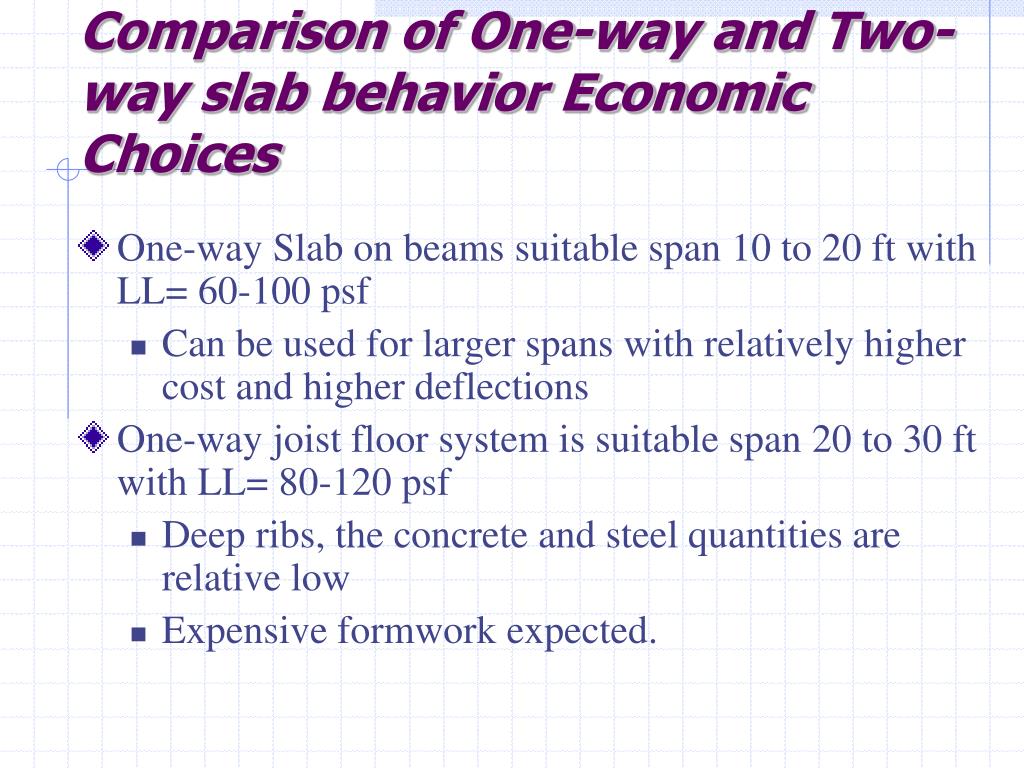 Comparison of One-way and Two-way slab behavior Economic Choices

One-way Slab on beams suitable span 10 to 20 ft with LL= 60-100 psf

Can be used for larger spans with relatively higher cost and higher deflections

One-way joist floor system is suitable span 20 to 30 ft with LL= 80-120 psf

Deep ribs, the concrete and steel quantities are relative low

Expensive formwork expected.